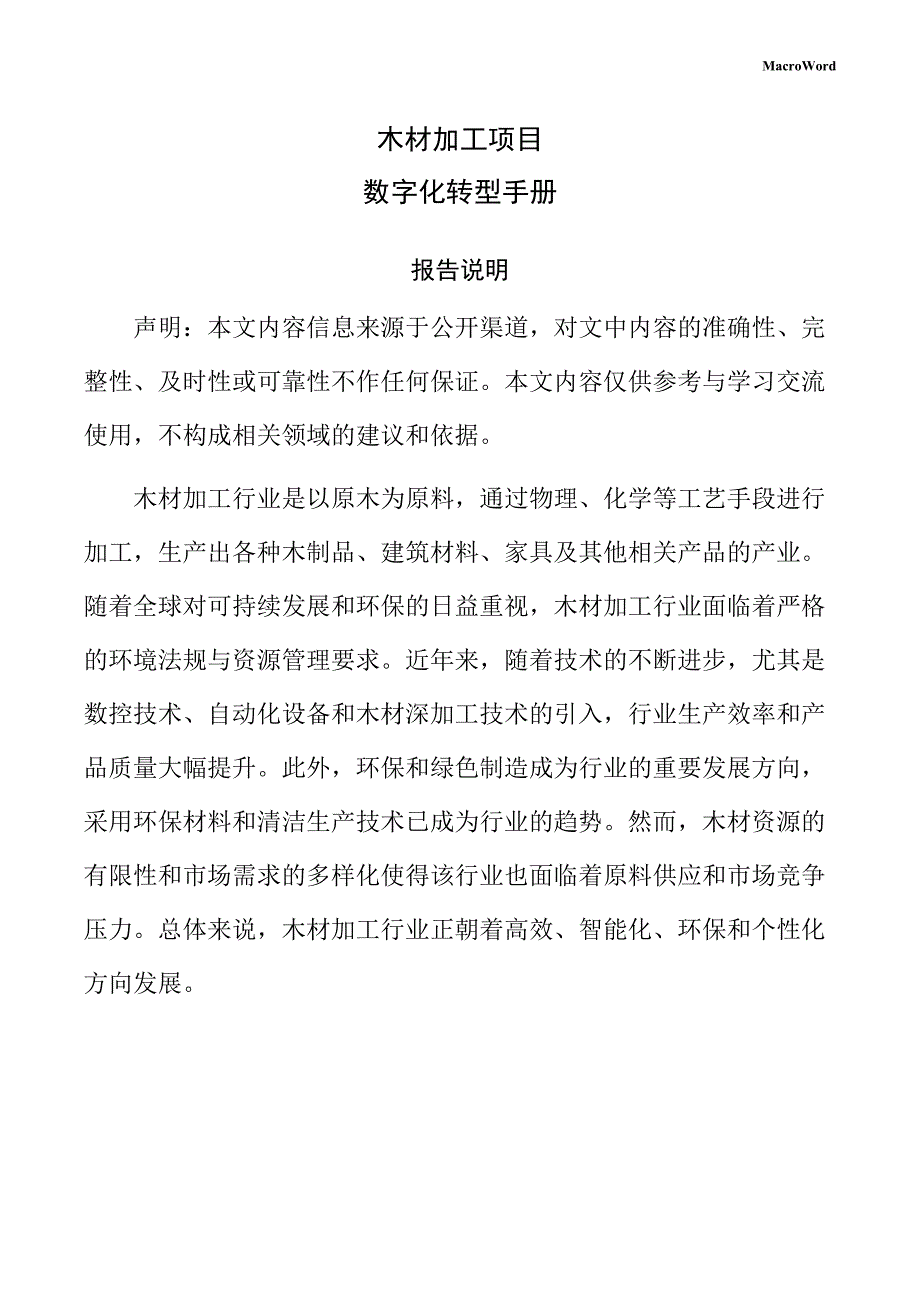 MacroWord

木材加工项目

数字化转型手册

报告说明

声明：本文内容信息来源于公开渠道，对文中内容的准确性、完整性、及时性或可靠性不作任何保证。本文内容仅供参考与学习交流使用，不构成相关领域的建议和依据。

木材加工行业是以原木为原料，通过物理、化学等工艺手段进行加工，生产出各种木制品、建筑材料、家具及其他相关产品的产业。随着全球对可持续发展和环保的日益重视，木材加工行业面临着严格的环境法规与资源管理要求。近年来，随着技术的不断进步，尤其是数控技术、自动化设备和木材深加工技术的引入，行业生产效率和产品质量大幅提升。此外，环保和绿色制造成为行业的重要发展方向，采用环保材料和清洁生产技术已成为行业的趋势。然而，木材资源的有限性和市场需求的多样化使得该行业也面临着原料供应和市场竞争压力。总体来说，木材加工行业正朝着高效、智能化、环保和个性化方向发展。